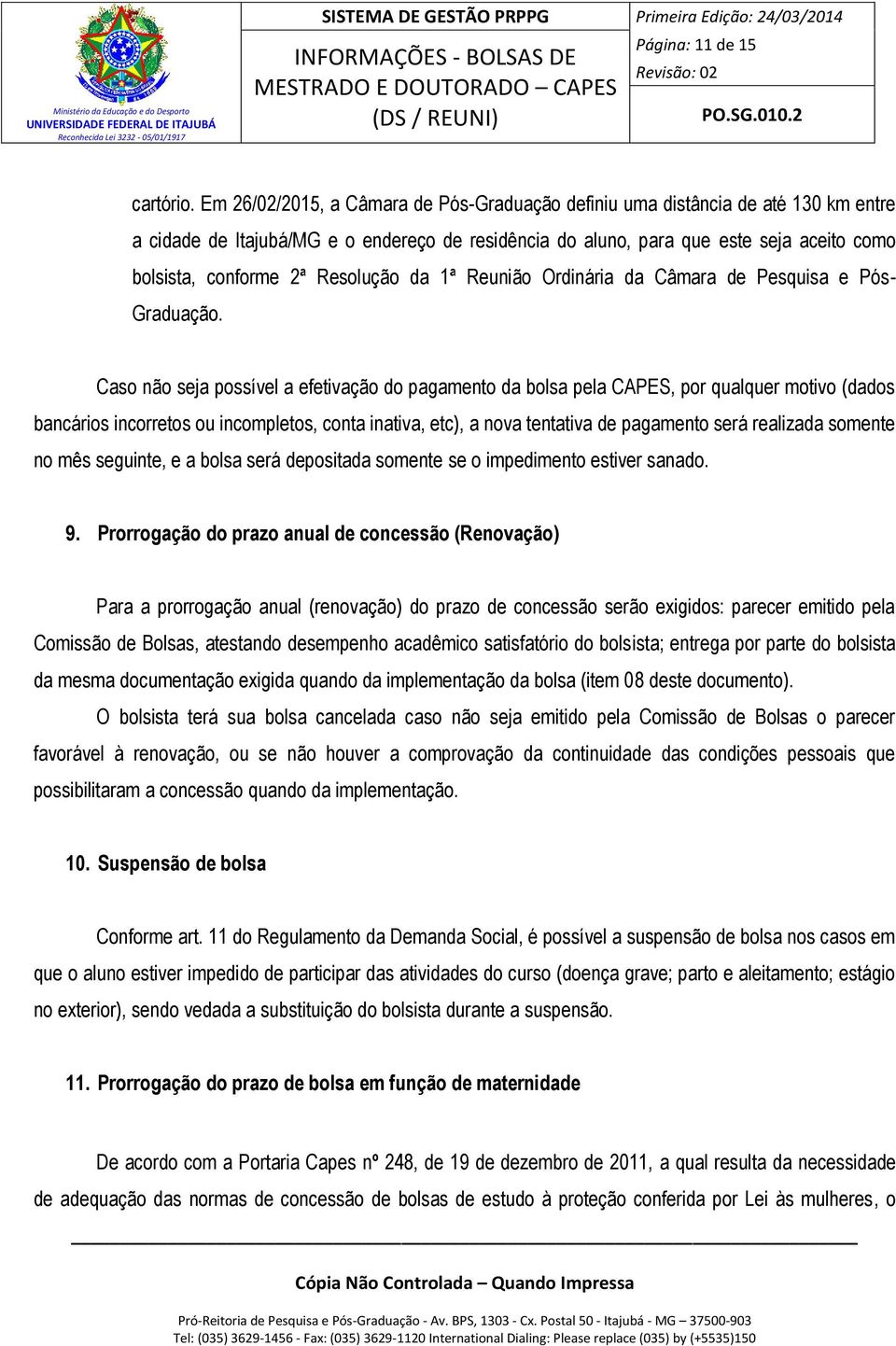 Ministério da Educação e do Desporto
UNIVERSIDADE FEDERAL DE ITAJUBÁ
Reconhecida Lei 3232 - 05/01/1917

SISTEMA DE GESTÃO PRPPG
INFORMAÇÕES - BOLSAS DE MESTRADO E DOUTORADO – CAPES (DS / REUNI)

Primeira Edição: 24/03/2014
Página: 11 de 15
Revisão: 02
PO.SG.010.2

cartório. Em 26/02/2015, a Câmara de Pós-Graduação definiu uma distância de até 130 km entre a cidade de Itajubá/MG e o endereço de residência do aluno, para que este seja aceito como bolsista, conforme 2ª Resolução da 1ª Reunião Ordinária da Câmara de Pesquisa e Pós-Graduação.

Caso não seja possível a efetivação do pagamento da bolsa pela CAPES, por qualquer motivo (dados bancários incorretos ou incompletos, conta inativa, etc), a nova tentativa de pagamento será realizada somente no mês seguinte, e a bolsa será depositada somente se o impedimento estiver sanado.

9. Prorrogação do prazo anual de concessão (Renovação)

Para a prorrogação anual (renovação) do prazo de concessão serão exigidos: parecer emitido pela Comissão de Bolsas, atestando desempenho acadêmico satisfatório do bolsista; entrega por parte do bolsista da mesma documentação exigida quando da implementação da bolsa (item 08 deste documento).

O bolsista terá sua bolsa cancelada caso não seja emitido pela Comissão de Bolsas o parecer favorável à renovação, ou se não houver a comprovação da continuidade das condições pessoais que possibilitaram a concessão quando da implementação.

10. Suspensão de bolsa

Conforme art. 11 do Regulamento da Demanda Social, é possível a suspensão de bolsa nos casos em que o aluno estiver impedido de participar das atividades do curso (doença grave; parto e aleitamento; estágio no exterior), sendo vedada a substituição do bolsista durante a suspensão.

11. Prorrogação do prazo de bolsa em função de maternidade

De acordo com a Portaria Capes nº 248, de 19 de dezembro de 2011, a qual resulta da necessidade de adequação das normas de concessão de bolsas de estudo à proteção conferida por Lei às mulheres, o

Cópia Não Controlada – Quando Impressa

Pró-Reitoria de Pesquisa e Pós-Graduação - Av. BPS, 1303 - Cx. Postal 50 - Itajubá - MG – 37500-903
Tel: (035) 3629-1456 - Fax: (035) 3629-1120 International Dialing: Please replace (035) by (+5535)150